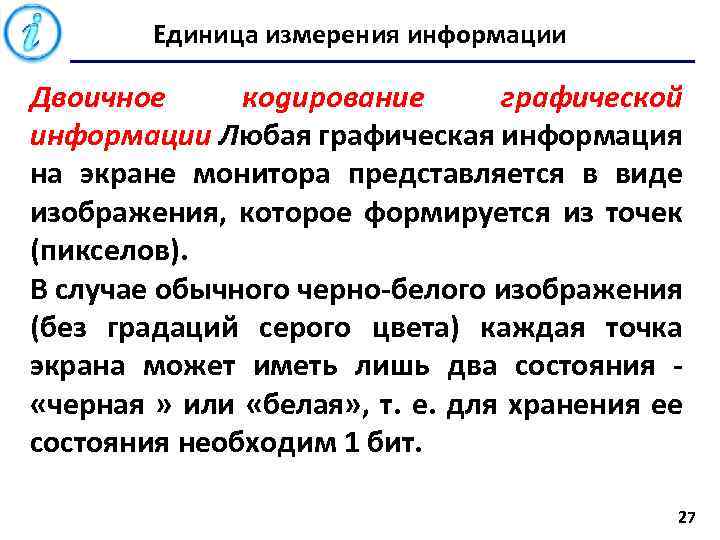 Единица измерения информации

Двоичное кодирование графической информации Любая графическая информация на экране монитора представляется в виде изображения, которое формируется из точек (пикселов).

В случае обычного черно-белого изображения (без градаций серого цвета) каждая точка экрана может иметь лишь два состояния - «черная » или «белая», т. е. для хранения ее состояния необходим 1 бит.

27